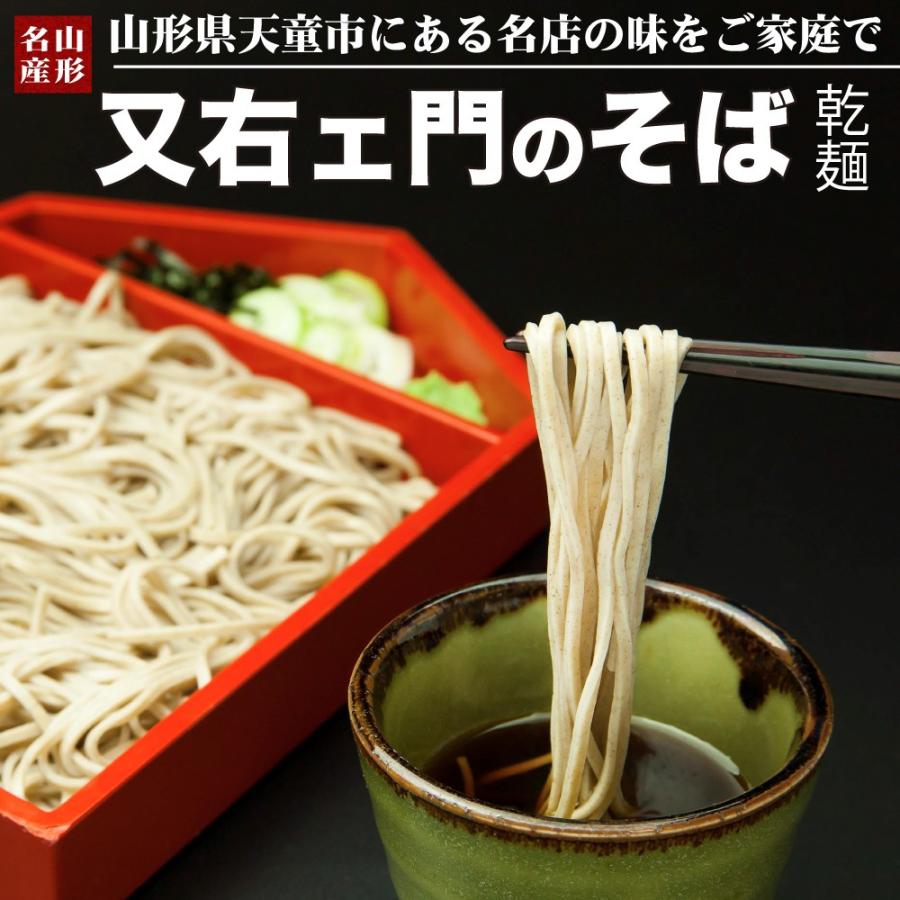 山形名産

山形県天童市にある名店の味をご家庭で

又右ェ門のそば 乾麺